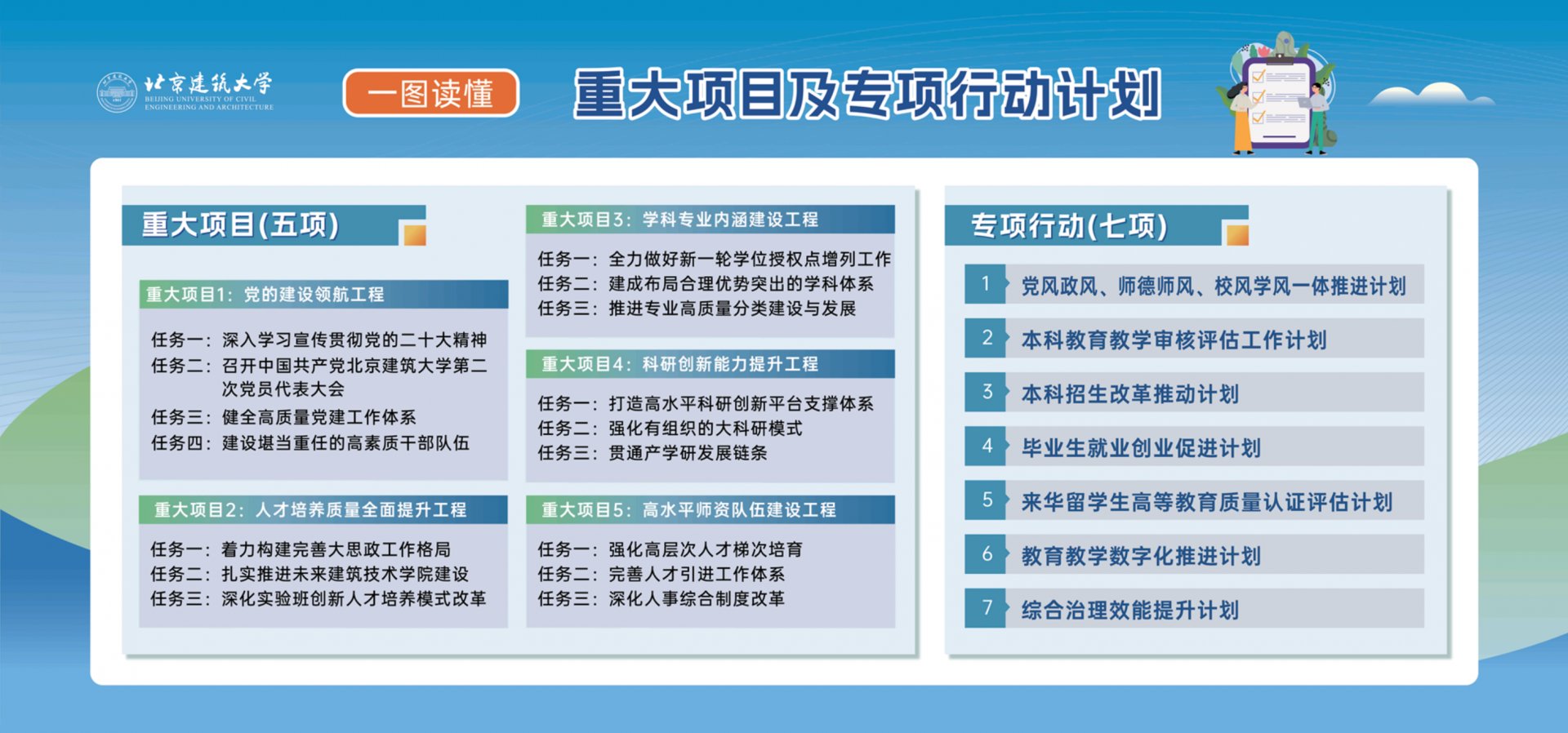 北京建筑大学
BEIJING UNIVERSITY OF CIVIL ENGINEERING AND ARCHITECTURE

一图读懂

重大项目及专项行动计划

重大项目(五项)

重大项目1：党的建设领航工程

任务一：深入学习宣传贯彻党的二十大精神
任务二：召开中国共产党北京建筑大学第二次党员代表大会
任务三：健全高质量党建工作体系
任务四：建设堪当重任的高素质干部队伍

重大项目2：人才培养质量全面提升工程

任务一：着力构建完善大思政工作格局
任务二：扎实推进未来建筑技术学院建设
任务三：深化实验班创新人才培养模式改革

重大项目3：学科专业内涵建设工程

任务一：全力做好新一轮学位授权点增列工作
任务二：建成布局合理优势突出的学科体系
任务三：推进专业高质量分类建设与发展

重大项目4：科研创新能力提升工程

任务一：打造高水平科研创新平台支撑体系
任务二：强化有组织的大科研模式
任务三：贯通产学研发展链条

重大项目5：高水平师资队伍建设工程

任务一：强化高层次人才梯次培育
任务二：完善人才引进工作体系
任务三：深化人事综合制度改革

专项行动(七项)

1 党风政风、师德师风、校风学风一体推进计划
2 本科教育教学审核评估工作计划
3 本科招生改革推动计划
4 毕业生就业创业促进计划
5 来华留学生高等教育质量认证评估计划
6 教育教学数字化推进计划
7 综合治理效能提升计划